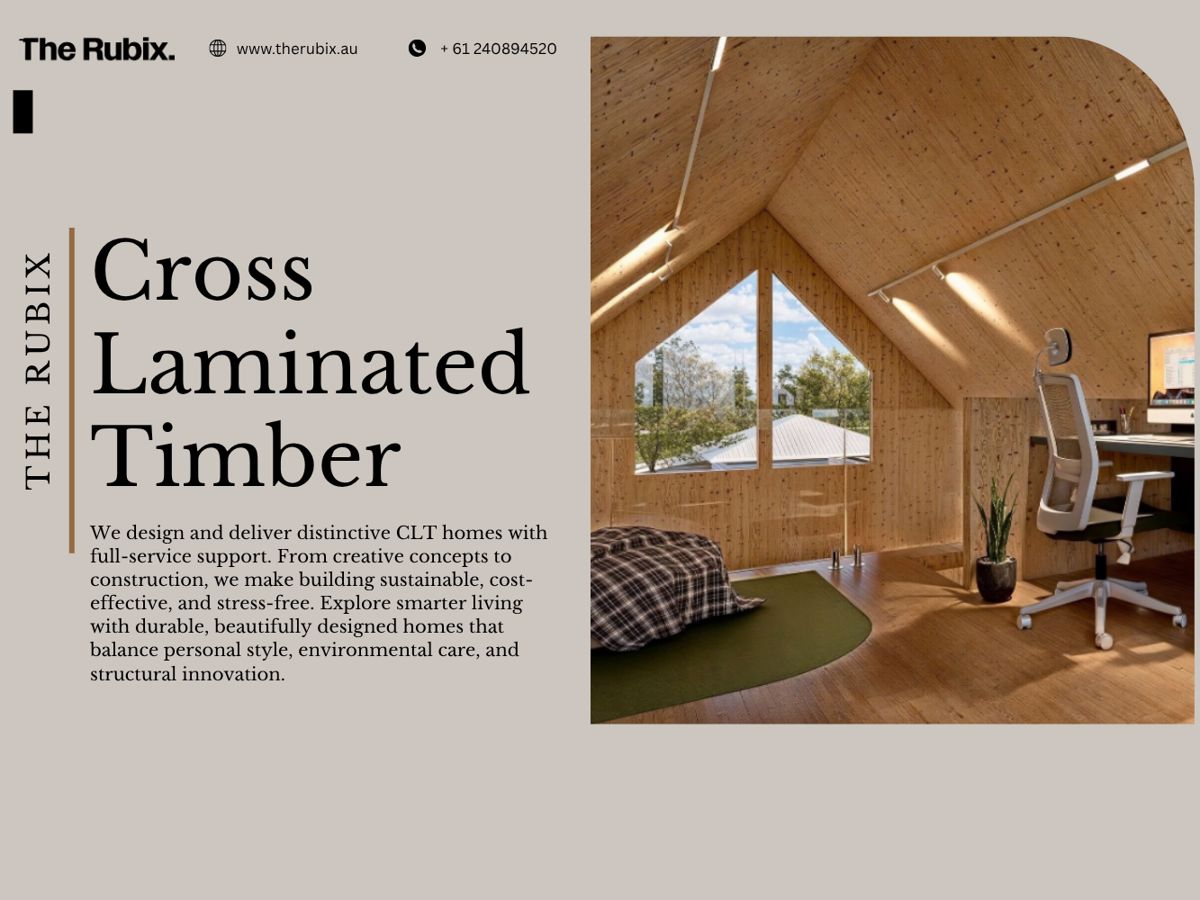 The Rubix.

www.therubix.au

+ 61 240894520

THE RUBIX

Cross Laminated Timber

We design and deliver distinctive CLT homes with full-service support. From creative concepts to construction, we make building sustainable, cost-effective, and stress-free. Explore smarter living with durable, beautifully designed homes that balance personal style, environmental care, and structural innovation.